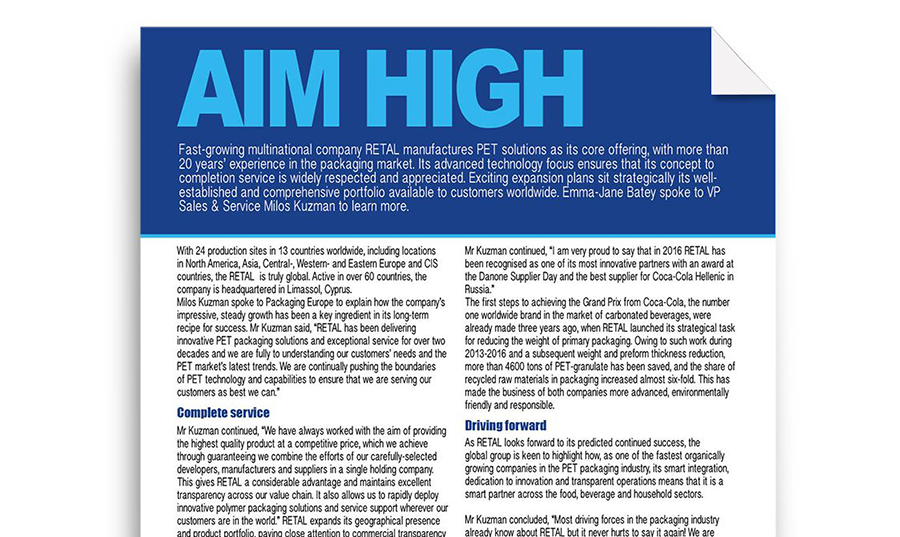 AIM HIGH

Fast-growing multinational company RETAL manufactures PET solutions as its core offering, with more than 20 years' experience in the packaging market. Its advanced technology focus ensures that its concept to completion service is widely respected and appreciated. Exciting expansion plans sit strategically its well-established and comprehensive portfolio available to customers worldwide. Emma-Jane Batey spoke to VP Sales & Service Milos Kuzman to learn more.

With 24 production sites in 13 countries worldwide, including locations in North America, Asia, Central-, Western- and Eastern Europe and CIS countries, the RETAL is truly global. Active in over 60 countries, the company is headquartered in Limassol, Cyprus.

Milos Kuzman spoke to Packaging Europe to explain how the company's impressive, steady growth has been a key ingredient in its long-term recipe for success. Mr Kuzman said, "RETAL has been delivering innovative PET packaging solutions and exceptional service for over two decades and we are fully to understanding our customers' needs and the PET market's latest trends. We are continually pushing the boundaries of PET technology and capabilities to ensure that we are serving our customers as best we can."

Complete service

Mr Kuzman continued, "We have always worked with the aim of providing the highest quality product at a competitive price, which we achieve through guaranteeing we combine the efforts of our carefully-selected developers, manufacturers and suppliers in a single holding company. This gives RETAL a considerable advantage and maintains excellent transparency across our value chain. It also allows us to rapidly deploy innovative polymer packaging solutions and service support wherever our customers are in the world." RETAL expands its geographical presence and product portfolio, paying close attention to commercial transparency

Mr Kuzman continued, "I am very proud to say that in 2016 RETAL has been recognised as one of its most innovative partners with an award at the Danone Supplier Day and the best supplier for Coca-Cola Hellenic in Russia."

The first steps to achieving the Grand Prix from Coca-Cola, the number one worldwide brand in the market of carbonated beverages, were already made three years ago, when RETAL launched its strategical task for reducing the weight of primary packaging. Owing to such work during 2013-2016 and a subsequent weight and preform thickness reduction, more than 4600 tons of PET-granulate has been saved, and the share of recycled raw materials in packaging increased almost six-fold. This has made the business of both companies more advanced, environmentally friendly and responsible.

Driving forward

As RETAL looks forward to its predicted continued success, the global group is keen to highlight how, as one of the fastest organically growing companies in the PET packaging industry, its smart integration, dedication to innovation and transparent operations means that it is a smart partner across the food, beverage and household sectors.

Mr Kuzman concluded, "Most driving forces in the packaging industry already know about RETAL but it never hurts to say it again! We are